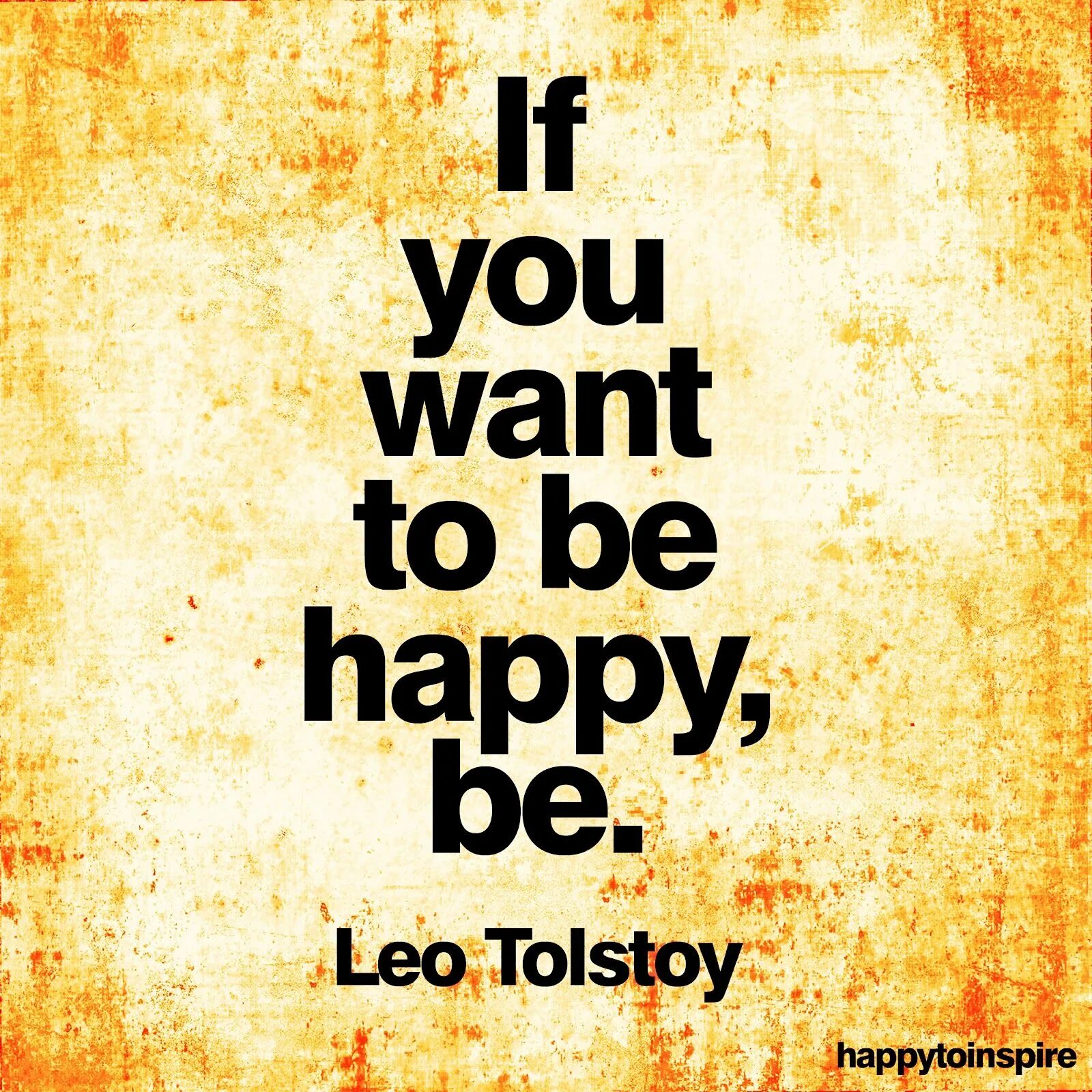 If you want to be happy, be.

Leo Tolstoy

happytoinspire